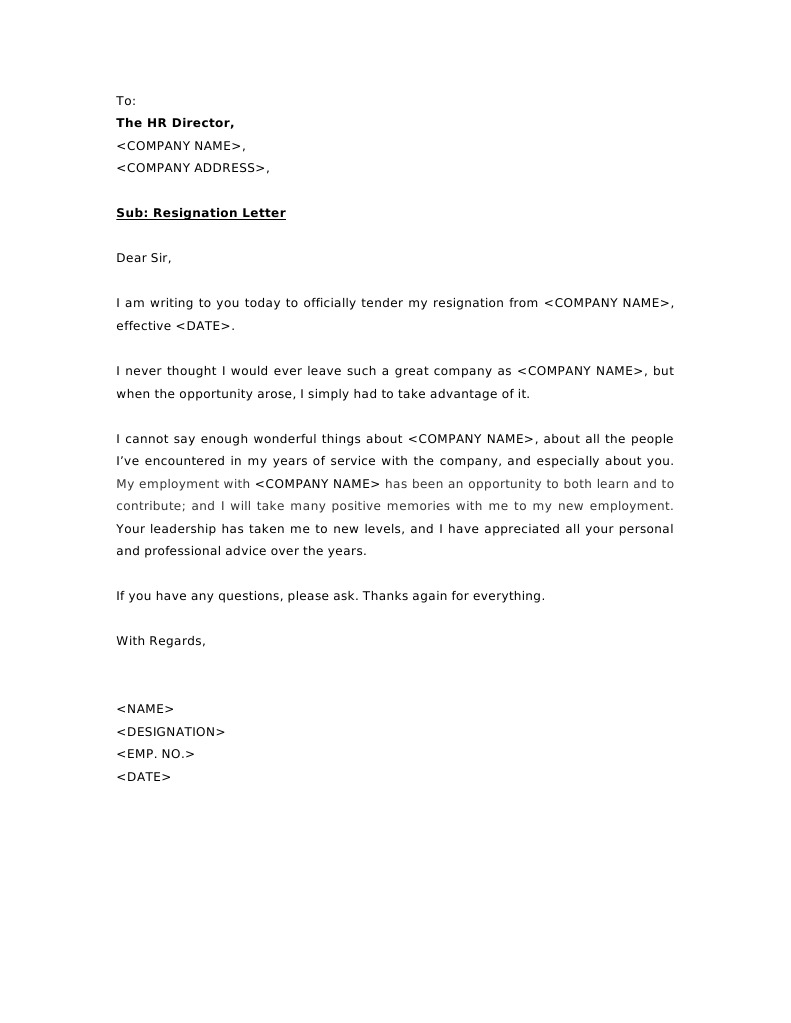 To:
The HR Director,
<COMPANY NAME>,
<COMPANY ADDRESS>,

Sub: Resignation Letter

Dear Sir,

I am writing to you today to officially tender my resignation from <COMPANY NAME>, effective <DATE>.

I never thought I would ever leave such a great company as <COMPANY NAME>, but when the opportunity arose, I simply had to take advantage of it.

I cannot say enough wonderful things about <COMPANY NAME>, about all the people I've encountered in my years of service with the company, and especially about you. My employment with <COMPANY NAME> has been an opportunity to both learn and to contribute; and I will take many positive memories with me to my new employment. Your leadership has taken me to new levels, and I have appreciated all your personal and professional advice over the years.

If you have any questions, please ask. Thanks again for everything.

With Regards,

<NAME>
<DESIGNATION>
<EMP. NO.>
<DATE>